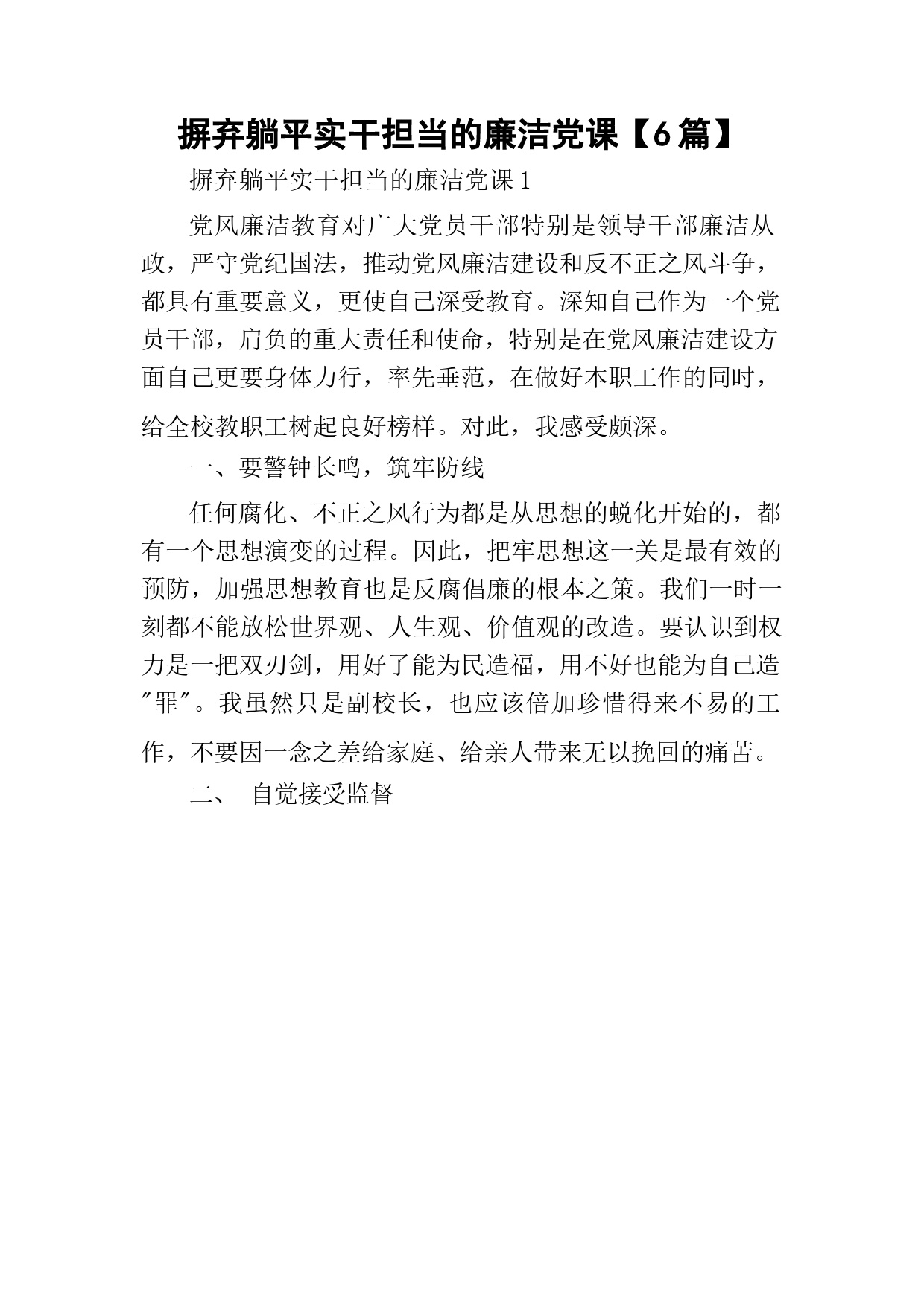 摒弃躺平实干担当的廉洁党课【6篇】

摒弃躺平实干担当的廉洁党课1

党风廉洁教育对广大党员干部特别是领导干部廉洁从政，严守党纪国法，推动党风廉洁建设和反不正之风斗争，都具有重要意义，更使自己深受教育。深知自己作为一个党员干部，肩负的重大责任和使命，特别是在党风廉洁建设方面自己更要身体力行，率先垂范，在做好本职工作的同时，给全校教职工树起良好榜样。对此，我感受颇深。

一、要警钟长鸣，筑牢防线

任何腐化、不正之风行为都是从思想的蜕化开始的，都有一个思想演变的过程。因此，把牢思想这一关是最有效的预防，加强思想教育也是反腐倡廉的根本之策。我们一时一刻都不能放松世界观、人生观、价值观的改造。要认识到权力是一把双刃剑，用好了能为民造福，用不好也能为自己造"罪"。我虽然只是副校长，也应该倍加珍惜得来不易的工作，不要因一念之差给家庭、给亲人带来无以挽回的痛苦。

二、 自觉接受监督